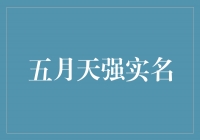 五月天强实名